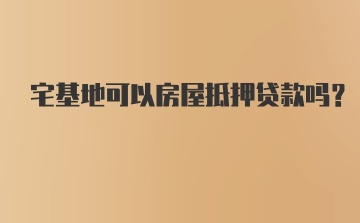 宅基地可以房屋抵押贷款吗？